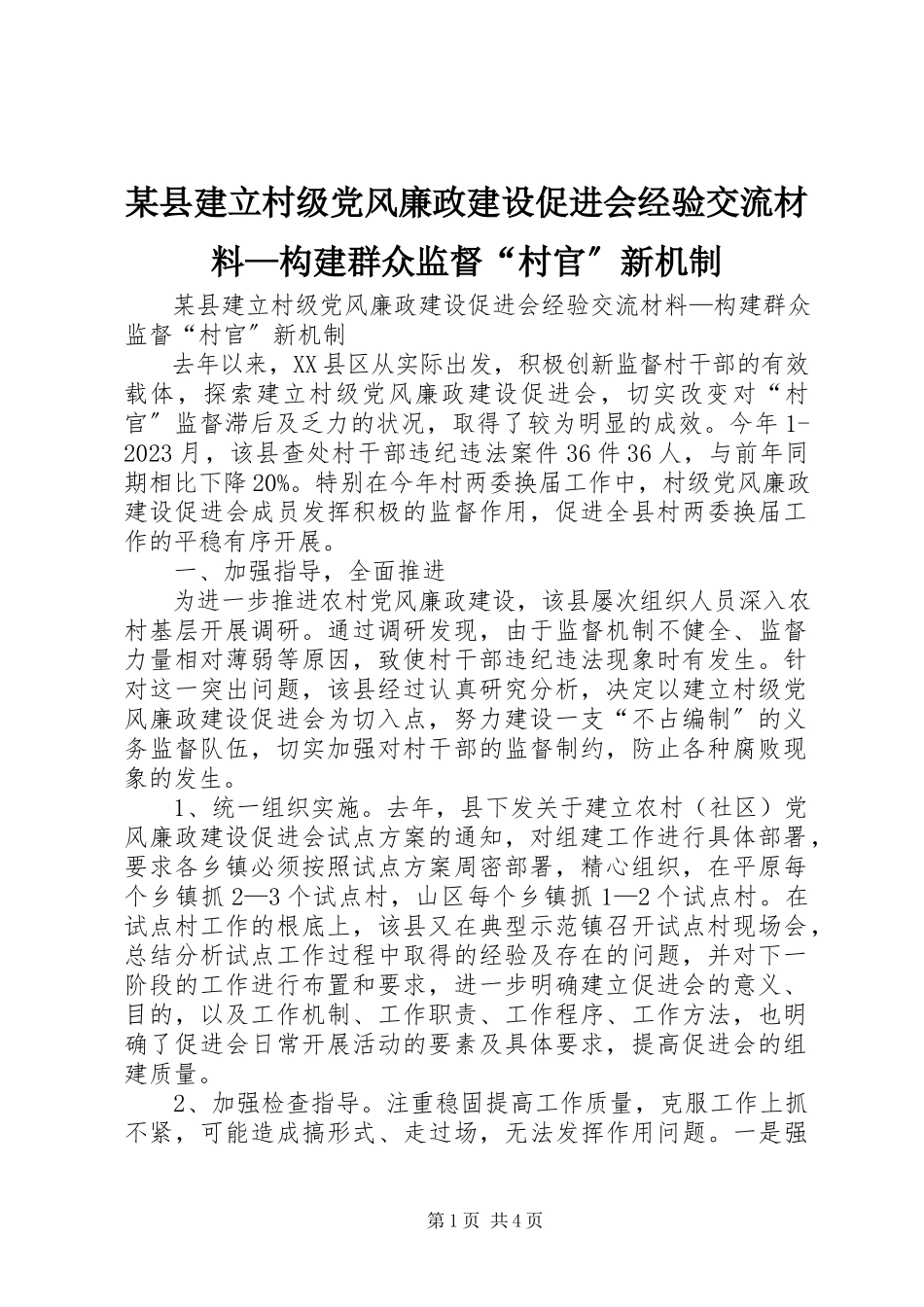 某县建立村级党风廉政建设促进会经验交流材料—构建群众监督“村官”新机制

某县建立村级党风廉政建设促进会经验交流材料—构建群众监督“村官”新机制

去年以来，XX县区从实际出发，积极创新监督村干部的有效载体，探索建立村级党风廉政建设促进会，切实改变对“村官”监督滞后及乏力的状况，取得了较为明显的成效。今年1-2023月，该县查处村干部违纪违法案件36件36人，与前年同期相比下降20%。特别在今年村两委换届工作中，村级党风廉政建设促进会成员发挥积极的监督作用，促进全县村两委换届工作的平稳有序开展。

一、加强指导，全面推进

为进一步推进农村党风廉政建设，该县屡次组织人员深入农村基层开展调研。通过调研发现，由于监督机制不健全、监督力量相对薄弱等原因，致使村干部违纪违法现象时有发生。针对这一突出问题，该县经过认真研究分析，决定以建立村级党风廉政建设促进会为切入点，努力建设一支“不占编制”的义务监督队伍，切实加强对村干部的监督制约，防止各种腐败现象的发生。

1、统一组织实施。去年，县下发关于建立农村（社区）党风廉政建设促进会试点方案的通知，对组建工作进行具体部署，要求各乡镇必须按照试点方案周密部署，精心组织，在平原每个乡镇抓2—3个试点村，山区每个乡镇抓1—2个试点村。在试点村工作的根底上，该县又在典型示范镇召开试点村现场会，总结分析试点工作过程中取得的经验及存在的问题，并对下一阶段的工作进行布置和要求，进一步明确建立促进会的意义、目的，以及工作机制、工作职责、工作程序、工作方法，也明确了促进会日常开展活动的要素及具体要求，提高促进会的组建质量。

2、加强检查指导。注重稳固提高工作质量，克服工作上抓不紧，可能造成搞形式、走过场，无法发挥作用问题。一是强

第1页 共4页